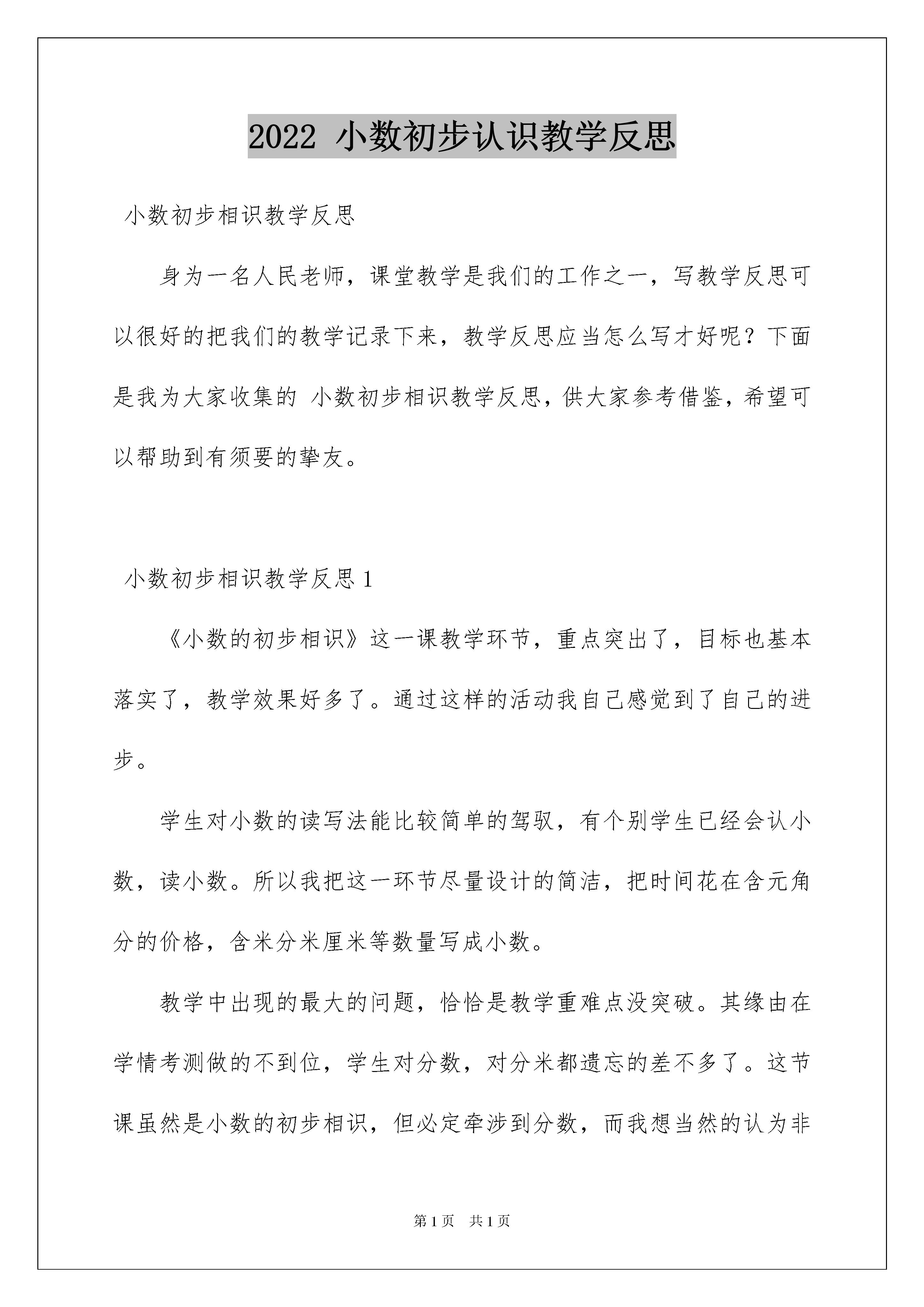 2022 小数初步认识教学反思

小数初步相识教学反思

身为一名人民老师，课堂教学是我们的工作之一，写教学反思可以很好的把我们的教学记录下来，教学反思应当怎么写才好呢？下面是我为大家收集的 小数初步相识教学反思，供大家参考借鉴，希望可以帮助到有须要的挚友。

小数初步相识教学反思 1

《小数的初步相识》这一课教学环节，重点突出了，目标也基本落实了，教学效果好多了。通过这样的活动我自己感觉到了自己的进步。

学生对小数的读写法能比较简单的驾驭，有个别学生已经会认小数，读小数。所以我把这一环节尽量设计的简洁，把时间花在含元角分的价格，含米分米厘米等数量写成小数。

教学中出现的最大的问题，恰恰是教学重难点没突破。其缘由在学情考测做的不到位，学生对分数，对分米都遗忘的差不多了。这节课虽然是小数的初步相识，但必定牵涉到分数，而我想当然的认为非

第 1 页　共 1 页